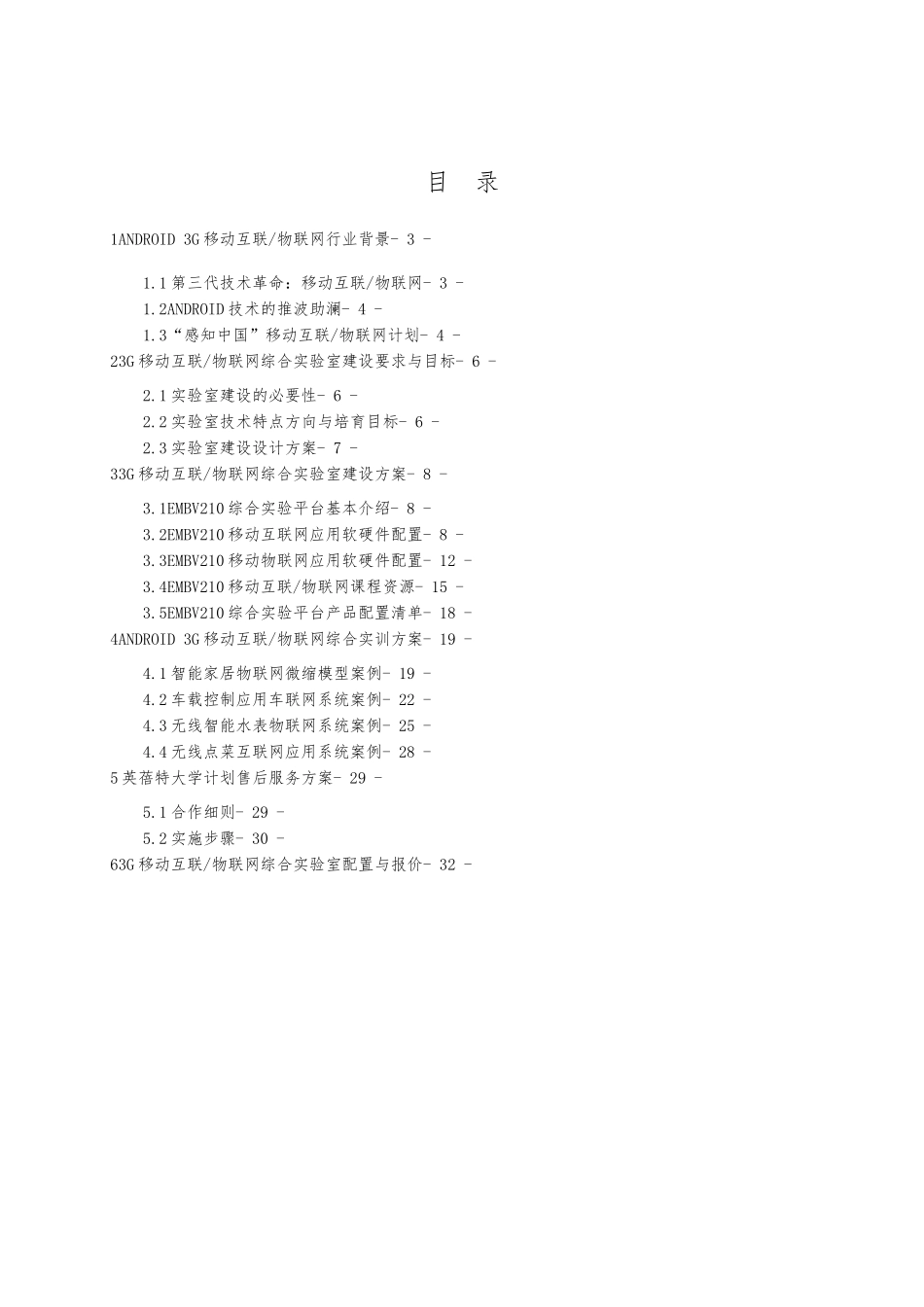 目 录

1ANDROID 3G移动互联/物联网行业背景- 3 -

1.1第三代技术革命：移动互联/物联网- 3 -
1.2ANDROID技术的推波助澜- 4 -
1.3“感知中国”移动互联/物联网计划- 4 -
23G移动互联/物联网综合实验室建设要求与目标- 6 -

2.1实验室建设的必要性- 6 -
2.2实验室技术特点方向与培育目标- 6 -
2.3实验室建设设计方案- 7 -
33G移动互联/物联网综合实验室建设方案- 8 -

3.1EMBV210综合实验平台基本介绍- 8 -
3.2EMBV210移动互联网应用软硬件配置- 8 -
3.3EMBV210移动物联网应用软硬件配置- 12 -
3.4EMBV210移动互联/物联网课程资源- 15 -
3.5EMBV210综合实验平台产品配置清单- 18 -
4ANDROID 3G移动互联/物联网综合实训方案- 19 -

4.1智能家居物联网微缩模型案例- 19 -
4.2车载控制应用车联网系统案例- 22 -
4.3无线智能水表物联网系统案例- 25 -
4.4无线点菜互联网应用系统案例- 28 -
5英蓓特大学计划售后服务方案- 29 -

5.1合作细则- 29 -
5.2实施步骤- 30 -
63G移动互联/物联网综合实验室配置与报价- 32 -